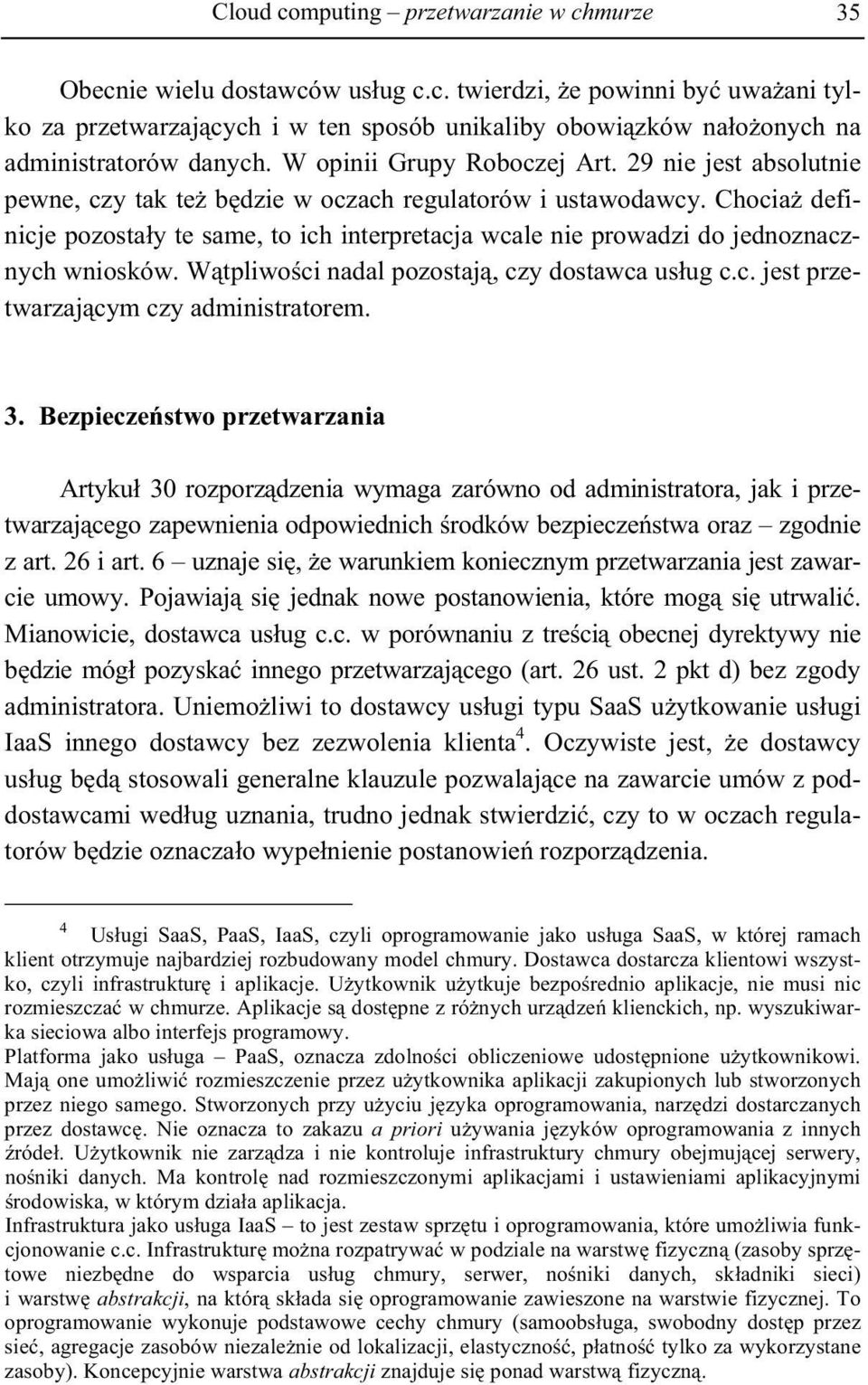 Cloud computing – przetwarzanie w chmurze 35

Obecnie wielu dostawców usług c.c. twierdzi, że powinni być uważani tylko za przetwarzających i w ten sposób unikaliby obowiązków nałożonych na administratorów danych. W opinii Grupy Roboczej Art. 29 nie jest absolutnie pewne, czy tak też będzie w oczach regulatorów i ustawodawcy. Chociaż definicje pozostały te same, to ich interpretacja wcale nie prowadzi do jednoznacznych wniosków. Wątpliwości nadal pozostają, czy dostawca usług c.c. jest przetwarzającym czy administratorem.

3. Bezpieczeństwo przetwarzania

Artykuł 30 rozporządzenia wymaga zarówno od administratora, jak i przetwarzającego zapewnienia odpowiednich środków bezpieczeństwa oraz – zgodnie z art. 26 i art. 6 – uznaje się, że warunkiem koniecznym przetwarzania jest zawarcie umowy. Pojawiają się jednak nowe postanowienia, które mogą się utrwalić. Mianowicie, dostawca usług c.c. w porównaniu z treścią obecnej dyrektywy nie będzie mógł pozyskać innego przetwarzającego (art. 26 ust. 2 pkt d) bez zgody administratora. Uniemożliwi to dostawcy usługi typu SaaS użytkowanie usługi IaaS innego dostawcy bez zezwolenia klienta$^4$. Oczywiste jest, że dostawcy usług będą stosowali generalne klauzule pozwalające na zawarcie umów z poddostawcami według uznania, trudno jednak stwierdzić, czy to w oczach regulatorów będzie oznaczało wypełnienie postanowień rozporządzenia.

$^4$ Usługi SaaS, PaaS, IaaS, czyli oprogramowanie jako usługa SaaS, w której ramach klient otrzymuje najbardziej rozbudowany model chmury. Dostawca dostarcza klientowi wszystko, czyli infrastrukturę i aplikacje. Użytkownik użytkuje bezpośrednio aplikacje, nie musi nic rozmieszczać w chmurze. Aplikacje są dostępne z różnych urządzeń klienckich, np. wyszukiwarka sieciowa albo interfejs programowy.
Platforma jako usługa – PaaS, oznacza zdolności obliczeniowe udostępnione użytkownikowi. Mają one umożliwić rozmieszczenie przez użytkownika aplikacji zakupionych lub stworzonych przez niego samego. Stworzonych przy użyciu języka oprogramowania, narzędzi dostarczanych przez dostawcę. Nie oznacza to zakazu a priori używania języków oprogramowania z innych źródeł. Użytkownik nie zarządza i nie kontroluje infrastruktury chmury obejmującej serwery, nośniki danych. Ma kontrolę nad rozmieszczonymi aplikacjami i ustawieniami aplikacyjnymi środowiska, w którym działa aplikacja.
Infrastruktura jako usługa IaaS – to jest zestaw sprzętu i oprogramowania, które umożliwia funkcjonowanie c.c. Infrastrukturę można rozpatrywać w podziale na warstwę fizyczną (zasoby sprzętowe niezbędne do wsparcia usług chmury, serwer, nośniki danych, składniki sieci) i warstwę abstrakcji, na którą składa się oprogramowanie zawieszone na warstwie fizycznej. To oprogramowanie wykonuje podstawowe cechy chmury (samoobsługa, swobodny dostęp przez sieć, agregacje zasobów niezależnie od lokalizacji, elastyczność, płatność tylko za wykorzystane zasoby). Koncepcyjnie warstwa abstrakcji znajduje się ponad warstwą fizyczną.